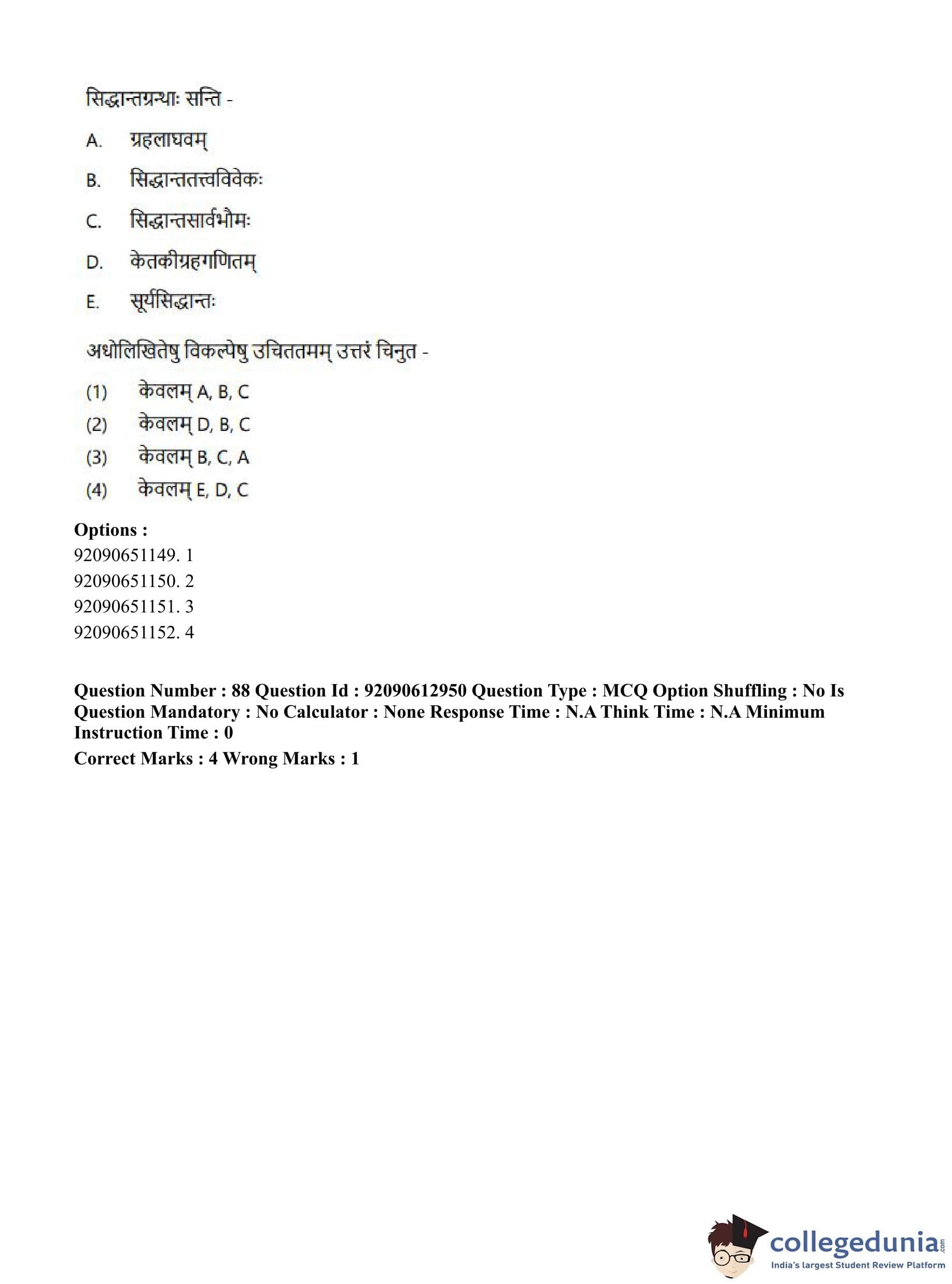 सिद्धान्तग्रन्थाः सन्ति -

A. ग्रहलाघवम्

B. सिद्धान्ततत्त्वविवेकः

C. सिद्धान्तसार्वभौमः

D. केतकीग्रहगणितम्

E. सूर्यसिद्धान्तः

अधोलिखितेषु विकल्पेषु उचिततमम् उत्तरं चिनुत -

(1) केवलम् A, B, C
(2) केवलम् D, B, C
(3) केवलम् B, C, A
(4) केवलम् E, D, C

Options :
92090651149. 1
92090651150. 2
92090651151. 3
92090651152. 4

Question Number : 88 Question Id : 92090612950 Question Type : MCQ Option Shuffling : No Is Question Mandatory : No Calculator : None Response Time : N.A Think Time : N.A Minimum Instruction Time : 0
Correct Marks : 4 Wrong Marks : 1

collegedunia.com
India's largest Student Review Platform